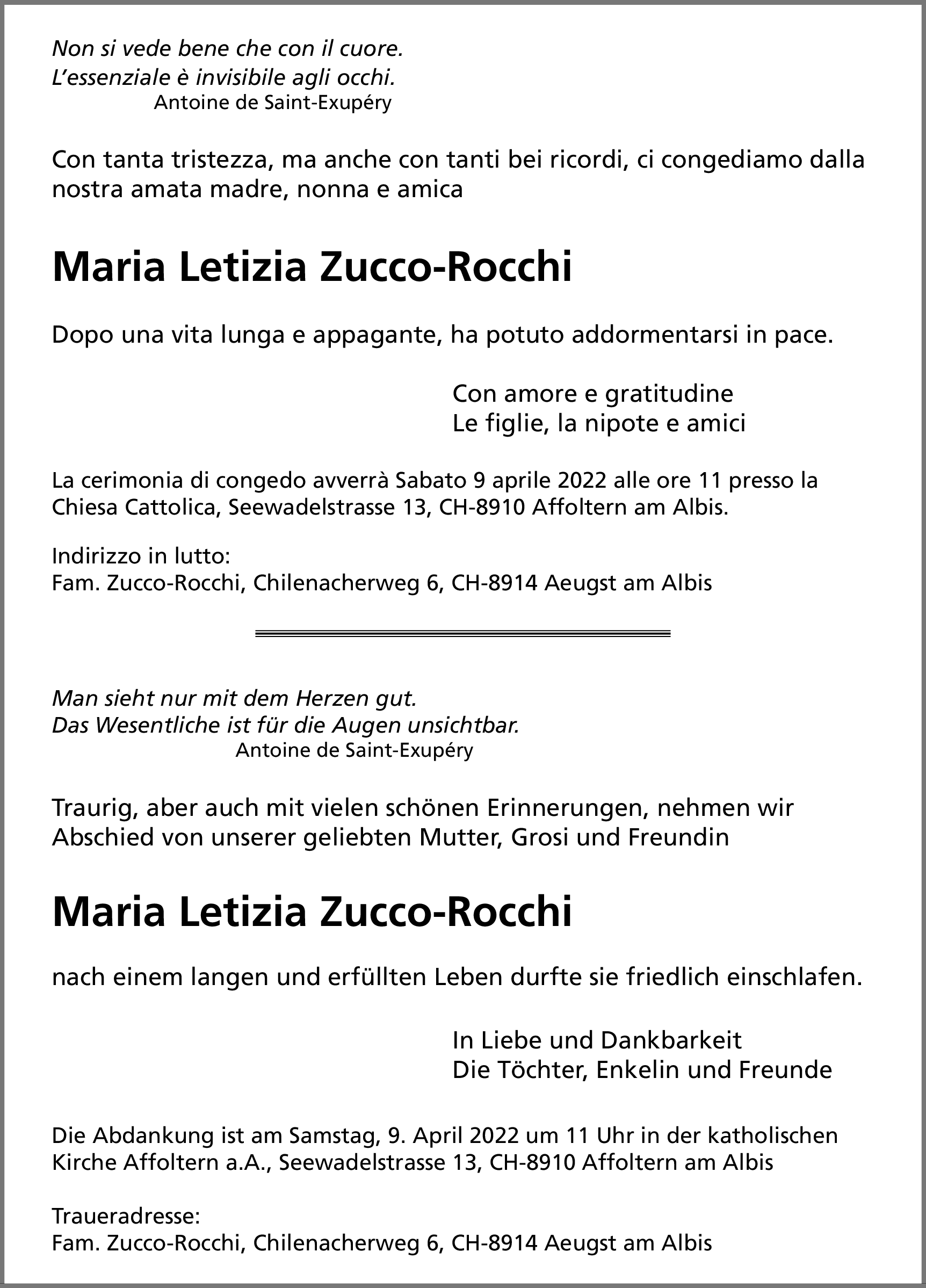 Non si vede bene che con il cuore.
L'essenziale è invisibile agli occhi.
Antoine de Saint-Exupéry

Con tanta tristezza, ma anche con tanti bei ricordi, ci congediamo dalla nostra amata madre, nonna e amica

Maria Letizia Zucco-Rocchi

Dopo una vita lunga e appagante, ha potuto addormentarsi in pace.

Con amore e gratitudine
Le figlie, la nipote e amici

La cerimonia di congedo avverrà Sabato 9 aprile 2022 alle ore 11 presso la Chiesa Cattolica, Seewadelstrasse 13, CH-8910 Affoltern am Albis.

Indirizzo in lutto:
Fam. Zucco-Rocchi, Chilenacherweg 6, CH-8914 Aeugst am Albis

Man sieht nur mit dem Herzen gut.
Das Wesentliche ist für die Augen unsichtbar.
Antoine de Saint-Exupéry

Traurig, aber auch mit vielen schönen Erinnerungen, nehmen wir Abschied von unserer geliebten Mutter, Grosi und Freundin

Maria Letizia Zucco-Rocchi

nach einem langen und erfüllten Leben durfte sie friedlich einschlafen.

In Liebe und Dankbarkeit
Die Töchter, Enkelin und Freunde

Die Abdankung ist am Samstag, 9. April 2022 um 11 Uhr in der katholischen Kirche Affoltern a.A., Seewadelstrasse 13, CH-8910 Affoltern am Albis

Traueradresse:
Fam. Zucco-Rocchi, Chilenacherweg 6, CH-8914 Aeugst am Albis